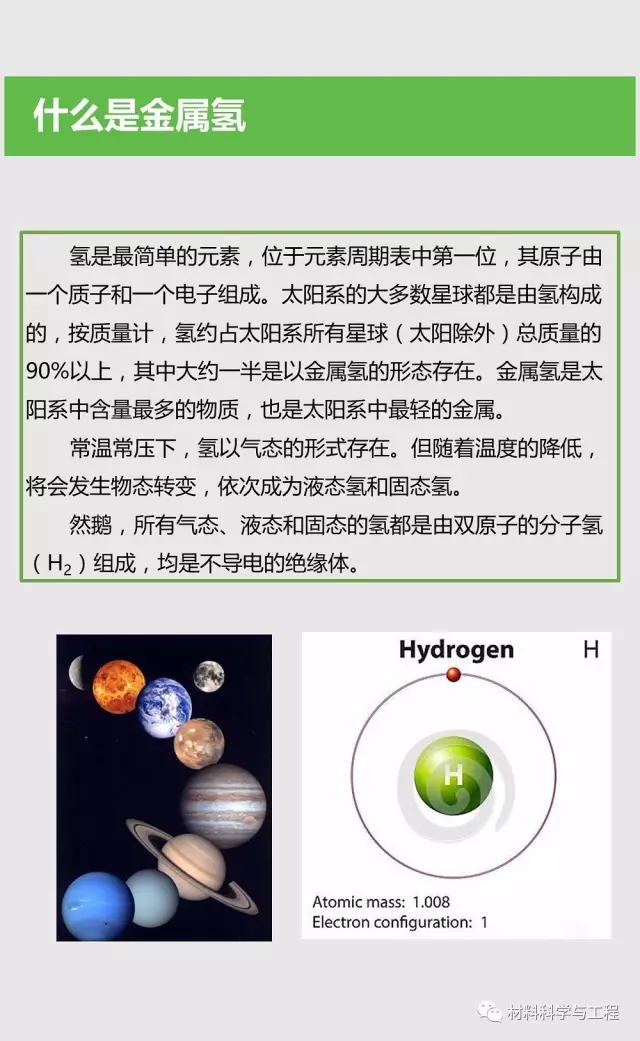 什么是金属氢

氢是最简单的元素，位于元素周期表中第一位，其原子由一个质子和一个电子组成。太阳系的大多数星球都是由氢构成的，按质量计，氢约占太阳系所有星球（太阳除外）总质量的90%以上，其中大约一半是以金属氢的形态存在。金属氢是太阳系中含量最多的物质，也是太阳系中最轻的金属。

常温常压下，氢以气态的形式存在。但随着温度的降低，将会发生物态转变，依次成为液态氢和固态氢。

然鹅，所有气态、液态和固态的氢都是由双原子的分子氢（$H_2$）组成，均是不导电的绝缘体。

Hydrogen

H

H

Atomic mass: 1.008

Electron configuration: 1

材料科学与工程